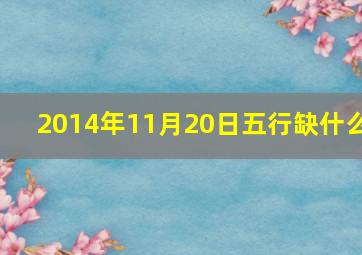 2014年11月20日五行缺什么